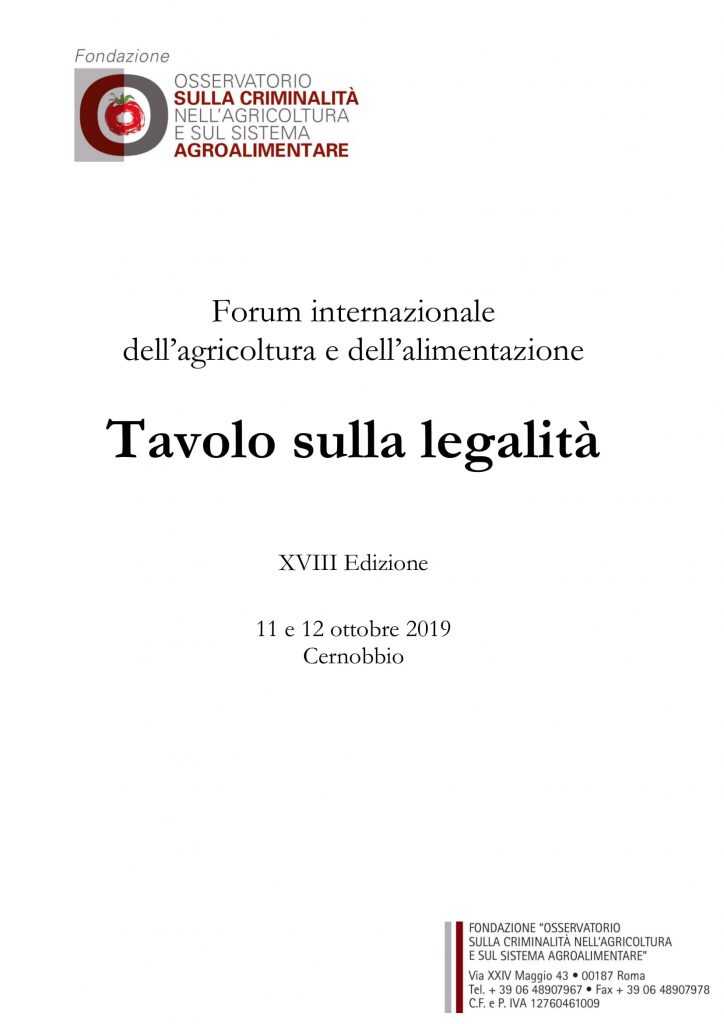 Fondazione
OSSERVATORIO
SULLA CRIMINALITÀ
NELL'AGRICOLTURA
E SUL SISTEMA
AGROALIMENTARE

Forum internazionale dell'agricoltura e dell'alimentazione

Tavolo sulla legalità

XVIII Edizione

11 e 12 ottobre 2019
Cernobbio

FONDAZIONE "OSSERVATORIO SULLA CRIMINALITÀ NELL'AGRICOLTURA E SUL SISTEMA AGROALIMENTARE"
Via XXIV Maggio 43 • 00187 Roma
Tel. + 39 06 48907967 • Fax + 39 06 48907978
C.F. e P. IVA 12760461009